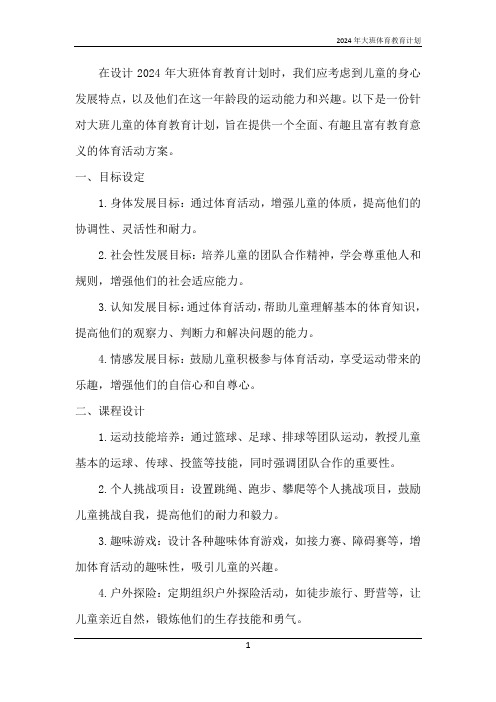 2024年大班体育教育计划

在设计2024年大班体育教育计划时，我们应考虑到儿童的身心发展特点，以及他们在这一年龄段的运动能力和兴趣。以下是一份针对大班儿童的体育教育计划，旨在提供一个全面、有趣且富有教育意义的体育活动方案。

一、目标设定

1.身体发展目标：通过体育活动，增强儿童的体质，提高他们的协调性、灵活性和耐力。

2.社会性发展目标：培养儿童的团队合作精神，学会尊重他人和规则，增强他们的社会适应能力。

3.认知发展目标：通过体育活动，帮助儿童理解基本的体育知识，提高他们的观察力、判断力和解决问题的能力。

4.情感发展目标：鼓励儿童积极参与体育活动，享受运动带来的乐趣，增强他们的自信心和自尊心。

二、课程设计

1.运动技能培养：通过篮球、足球、排球等团队运动，教授儿童基本的运球、传球、投篮等技能，同时强调团队合作的重要性。

2.个人挑战项目：设置跳绳、跑步、攀爬等个人挑战项目，鼓励儿童挑战自我，提高他们的耐力和毅力。

3.趣味游戏：设计各种趣味体育游戏，如接力赛、障碍赛等，增加体育活动的趣味性，吸引儿童的兴趣。

4.户外探险：定期组织户外探险活动，如徒步旅行、野营等，让儿童亲近自然，锻炼他们的生存技能和勇气。

1